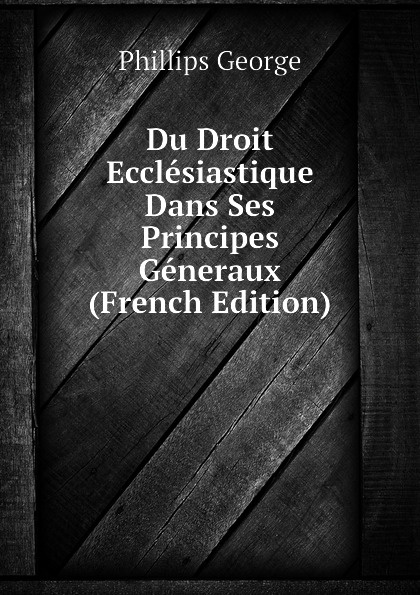 Phillips George

Du Droit Ecclésiastique Dans Ses Principes Géneraux (French Edition)